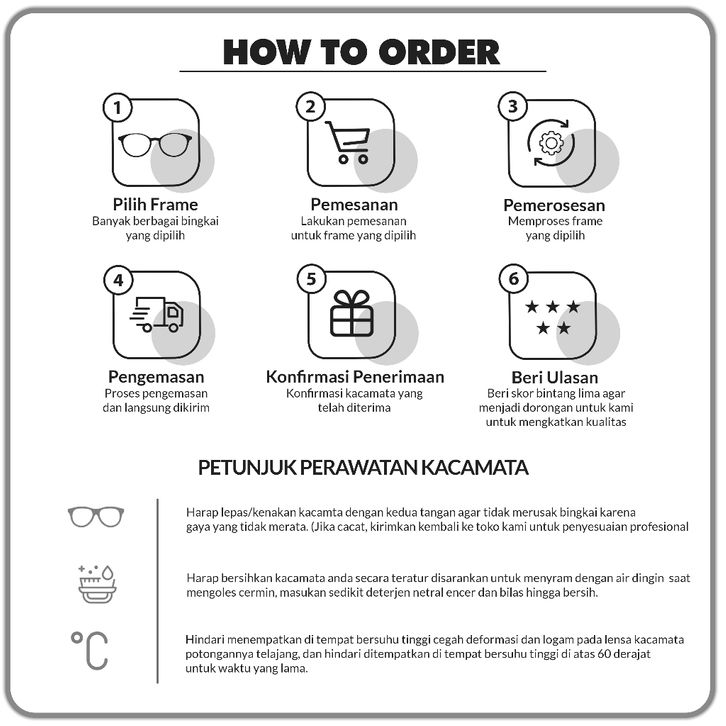 HOW TO ORDER

1
Pilih Frame
Banyak berbagai bingkai yang dipilih

2
Pemesanan
Lakukan pemesanan untuk frame yang dipilih

3
Pemerosesan
Memproses frame yang dipilih

4
Pengemasan
Proses pengemasan dan langsung dikirim

5
Konfirmasi Penerimaan
Konfirmasi kacamata yang telah diterima

6
Beri Ulasan
Beri skor bintang lima agar menjadi dorongan untuk kami untuk mengkatkan kualitas

PETUNJUK PERAWATAN KACAMATA

Harap lepas/kenakan kacamta dengan kedua tangan agar tidak merusak bingkai karena gaya yang tidak merata. (Jika cacat, kirimkan kembali ke toko kami untuk penyesuaian profesional

Harap bersihkan kacamata anda secara teratur disarankan untuk menyram dengan air dingin saat mengoles cermin, masukan sedikit deterjen netral encer dan bilas hingga bersih.

°C

Hindari menempatkan di tempat bersuhu tinggi cegah deformasi dan logam pada lensa kacamata potongannya telajang, dan hindari ditempatkan di tempat bersuhu tinggi di atas 60 derajat untuk waktu yang lama.